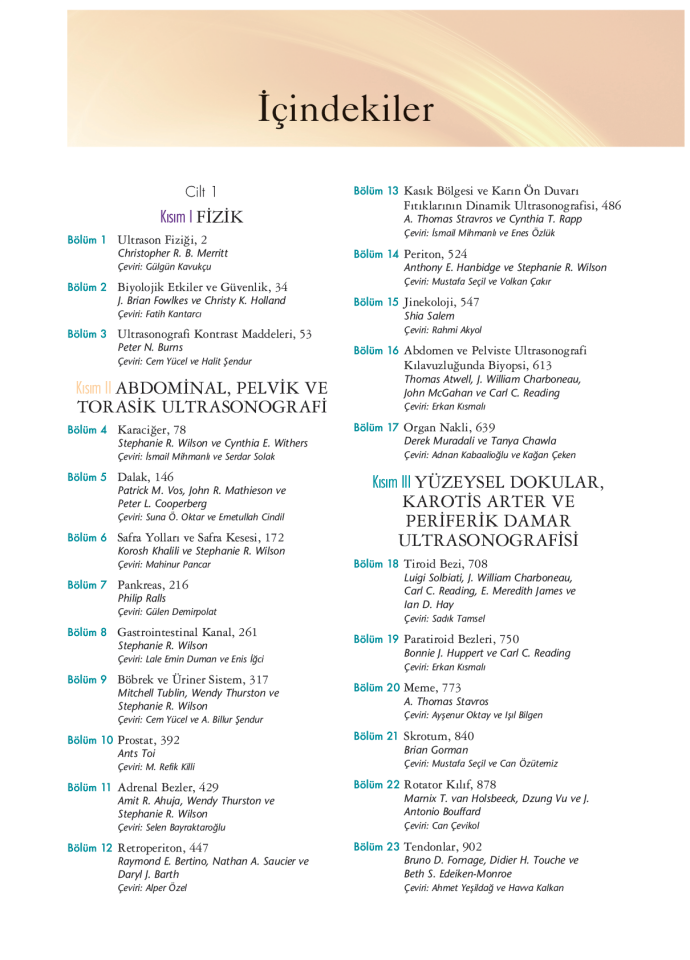 İçindekiler

Cilt 1

Kısım I FİZİK

Bölüm 1 Ultrason Fiziği, 2
Christopher R. B. Merritt
Çeviri: Gülgün Kavukçu

Bölüm 2 Biyolojik Etkiler ve Güvenlik, 34
J. Brian Fowlkes ve Christy K. Holland
Çeviri: Fatih Kantarcı

Bölüm 3 Ultrasonografi Kontrast Maddeleri, 53
Peter N. Burns
Çeviri: Cem Yücel ve Halit Şendur

Kısım II ABDOMİNAL, PELVİK VE TORASİK ULTRASONOGRAFİ

Bölüm 4 Karaciğer, 78
Stephanie R. Wilson ve Cynthia E. Withers
Çeviri: İsmail Mihmanlı ve Serdar Solak

Bölüm 5 Dalak, 146
Patrick M. Vos, John R. Mathieson ve Peter L. Cooperberg
Çeviri: Suna Ö. Oktar ve Emetullah Cindil

Bölüm 6 Safra Yolları ve Safra Kesesi, 172
Korosh Khalili ve Stephanie R. Wilson
Çeviri: Mahinur Pancar

Bölüm 7 Pankreas, 216
Philip Ralls
Çeviri: Gülen Demirpolat

Bölüm 8 Gastrointestinal Kanal, 261
Stephanie R. Wilson
Çeviri: Lale Emin Duman ve Enis İğci

Bölüm 9 Böbrek ve Üriner Sistem, 317
Mitchell Tublin, Wendy Thurston ve Stephanie R. Wilson
Çeviri: Cem Yücel ve A. Billur Şendur

Bölüm 10 Prostat, 392
Ants Toi
Çeviri: M. Refik Killi

Bölüm 11 Adrenal Bezler, 429
Amit R. Ahuja, Wendy Thurston ve Stephanie R. Wilson
Çeviri: Selen Bayraktaroğlu

Bölüm 12 Retroperiton, 447
Raymond E. Bertino, Nathan A. Saucier ve Daryl J. Barth
Çeviri: Alper Özel

Bölüm 13 Kasık Bölgesi ve Karın Ön Duvarı Fıtıklarının Dinamik Ultrasonografisi, 486
A. Thomas Stravros ve Cynthia T. Rapp
Çeviri: İsmail Mihmanlı ve Enes Özlük

Bölüm 14 Periton, 524
Anthony E. Hanbidge ve Stephanie R. Wilson
Çeviri: Mustafa Seçil ve Volkan Çakır

Bölüm 15 Jinekoloji, 547
Shia Salem
Çeviri: Rahmi Akyol

Bölüm 16 Abdomen ve Pelviste Ultrasonografi Kılavuzluğunda Biyopsi, 613
Thomas Atwell, J. William Charboneau, John McGahan ve Carl C. Reading
Çeviri: Erkan Kısmalı

Bölüm 17 Organ Nakli, 639
Derek Muradali ve Tanya Chawla
Çeviri: Adnan Kabaalioğlu ve Kağan Çeken

Kısım III YÜZEYSEL DOKULAR, KAROTİS ARTER VE PERİFERİK DAMAR ULTRASONOGRAFİSİ

Bölüm 18 Tiroid Bezi, 708
Luigi Solbiati, J. William Charboneau, Carl C. Reading, E. Meredith James ve Ian D. Hay
Çeviri: Sadık Tamsel

Bölüm 19 Paratiroid Bezleri, 750
Bonnie J. Huppert ve Carl C. Reading
Çeviri: Erkan Kısmalı

Bölüm 20 Meme, 773
A. Thomas Stavros
Çeviri: Ayşenur Oktay ve Işıl Bilgen

Bölüm 21 Skrotum, 840
Brian Gorman
Çeviri: Mustafa Seçil ve Can Özütemiz

Bölüm 22 Rotator Kılıf, 878
Marnix T. van Holsbeeck, Dzung Vu ve J. Antonio Bouffard
Çeviri: Can Çevikol

Bölüm 23 Tendonlar, 902
Bruno D. Fornage, Didier H. Touche ve Beth S. Edeiken-Monroe
Çeviri: Ahmet Yeşildağ ve Havva Kalkan